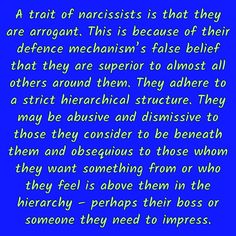 A trait of narcissists is that they are arrogant. This is because of their defence mechanism's false belief that they are superior to almost all others around them. They adhere to a strict hierarchical structure. They may be abusive and dismissive to those they consider to be beneath them and obsequious to those whom they want something from or who they feel is above them in the hierarchy – perhaps their boss or someone they need to impress.